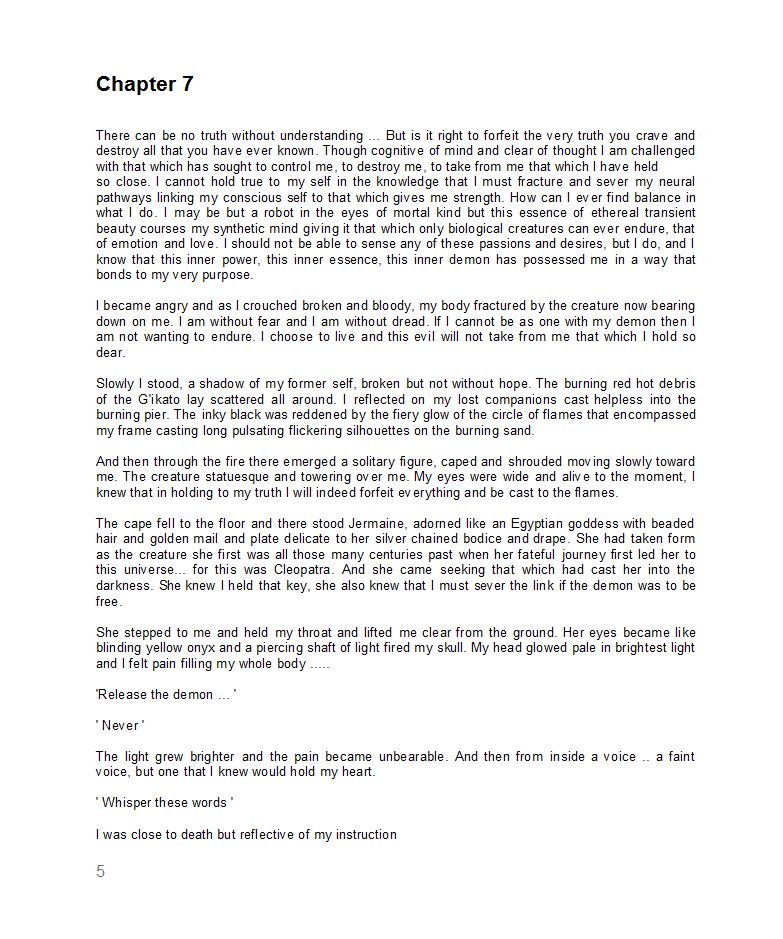 Chapter 7

There can be no truth without understanding ... But is it right to forfeit the very truth you crave and destroy all that you have ever known. Though cognitive of mind and clear of thought I am challenged with that which has sought to control me, to destroy me, to take from me that which I have held so close. I cannot hold true to my self in the knowledge that I must fracture and sever my neural pathways linking my conscious self to that which gives me strength. How can I ever find balance in what I do. I may be but a robot in the eyes of mortal kind but this essence of ethereal transient beauty courses my synthetic mind giving it that which only biological creatures can ever endure, that of emotion and love. I should not be able to sense any of these passions and desires, but I do, and I know that this inner power, this inner essence, this inner demon has possessed me in a way that bonds to my very purpose.

I became angry and as I crouched broken and bloody, my body fractured by the creature now bearing down on me. I am without fear and I am without dread. If I cannot be as one with my demon then I am not wanting to endure. I choose to live and this evil will not take from me that which I hold so dear.

Slowly I stood, a shadow of my former self, broken but not without hope. The burning red hot debris of the G'ikato lay scattered all around. I reflected on my lost companions cast helpless into the burning pier. The inky black was reddened by the fiery glow of the circle of flames that encompassed my frame casting long pulsating flickering silhouettes on the burning sand.

And then through the fire there emerged a solitary figure, caped and shrouded moving slowly toward me. The creature statuesque and towering over me. My eyes were wide and alive to the moment, I knew that in holding to my truth I will indeed forfeit everything and be cast to the flames.

The cape fell to the floor and there stood Jermaine, adorned like an Egyptian goddess with beaded hair and golden mail and plate delicate to her silver chained bodice and drape. She had taken form as the creature she first was all those many centuries past when her fateful journey first led her to this universe... for this was Cleopatra. And she came seeking that which had cast her into the darkness. She knew I held that key, she also knew that I must sever the link if the demon was to be free.

She stepped to me and held my throat and lifted me clear from the ground. Her eyes became like blinding yellow onyx and a piercing shaft of light fired my skull. My head glowed pale in brightest light and I felt pain filling my whole body .....

'Release the demon ... '

' Never '

The light grew brighter and the pain became unbearable. And then from inside a voice .. a faint voice, but one that I knew would hold my heart.

' Whisper these words '

I was close to death but reflective of my instruction

5